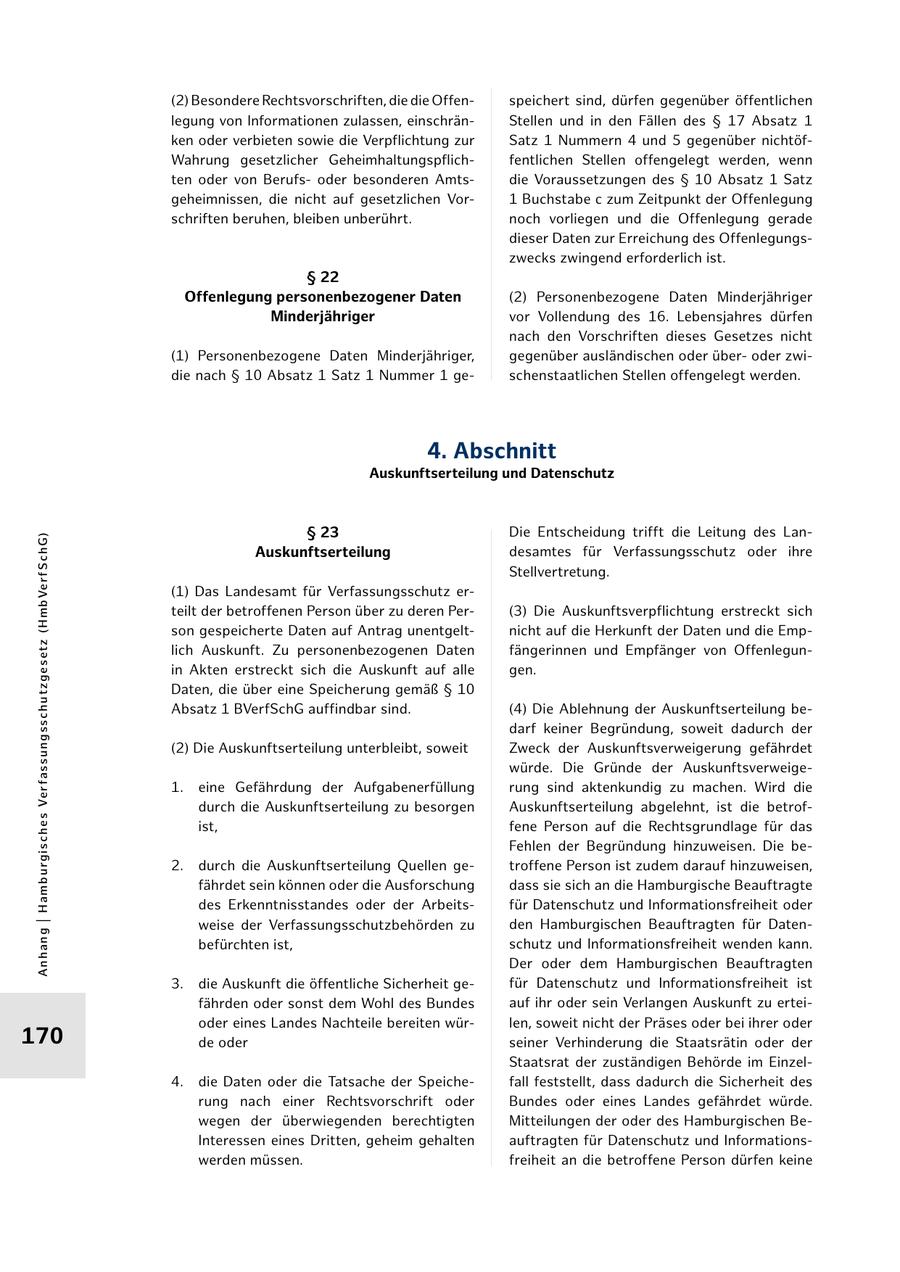 (2) Besondere Rechtsvorschriften, die die Offenlegung von Informationen zulassen, einschränken oder verbieten sowie die Verpflichtung zur Wahrung gesetzlicher Geheimhaltungspflichten oder von Berufs- oder besonderen Amtsgeheimnissen, die nicht auf gesetzlichen Vorschriften beruhen, bleiben unberührt.

§ 22
Offenlegung personenbezogener Daten Minderjähriger

(1) Personenbezogene Daten Minderjähriger, die nach § 10 Absatz 1 Satz 1 Nummer 1 gespeichert sind, dürfen gegenüber öffentlichen Stellen und in den Fällen des § 17 Absatz 1 Satz 1 Nummern 4 und 5 gegenüber nichtöffentlichen Stellen offengelegt werden, wenn die Voraussetzungen des § 10 Absatz 1 Satz 1 Buchstabe c zum Zeitpunkt der Offenlegung noch vorliegen und die Offenlegung gerade dieser Daten zur Erreichung des Offenlegungszwecks zwingend erforderlich ist.

(2) Personenbezogene Daten Minderjähriger vor Vollendung des 16. Lebensjahres dürfen nach den Vorschriften dieses Gesetzes nicht gegenüber ausländischen oder über- oder zwischenstaatlichen Stellen offengelegt werden.

4. Abschnitt
Auskunftserteilung und Datenschutz

§ 23
Auskunftserteilung

(1) Das Landesamt für Verfassungsschutz erteilt der betroffenen Person über zu deren Person gespeicherte Daten auf Antrag unentgeltlich Auskunft. Zu personenbezogenen Daten in Akten erstreckt sich die Auskunft auf alle Daten, die über eine Speicherung gemäß § 10 Absatz 1 BVerfSchG auffindbar sind.

(2) Die Auskunftserteilung unterbleibt, soweit

1. eine Gefährdung der Aufgabenerfüllung durch die Auskunftserteilung zu besorgen ist,

2. durch die Auskunftserteilung Quellen gefährdet sein können oder die Ausforschung des Erkenntnisstandes oder der Arbeitsweise der Verfassungsschutzbehörden zu befürchten ist,

3. die Auskunft die öffentliche Sicherheit gefährden oder sonst dem Wohl des Bundes oder eines Landes Nachteile bereiten würde oder

4. die Daten oder die Tatsache der Speicherung nach einer Rechtsvorschrift oder wegen der überwiegenden berechtigten Interessen eines Dritten, geheim gehalten werden müssen.

Die Entscheidung trifft die Leitung des Landesamtes für Verfassungsschutz oder ihre Stellvertretung.

(3) Die Auskunftsverpflichtung erstreckt sich nicht auf die Herkunft der Daten und die Empfängerinnen und Empfänger von Offenlegungen.

(4) Die Ablehnung der Auskunftserteilung bedarf keiner Begründung, soweit dadurch der Zweck der Auskunftsverweigerung gefährdet würde. Die Gründe der Auskunftsverweigerung sind aktenkundig zu machen. Wird die Auskunftserteilung abgelehnt, ist die betroffene Person auf die Rechtsgrundlage für das Fehlen der Begründung hinzuweisen. Die betroffene Person ist zudem darauf hinzuweisen, dass sie sich an die Hamburgische Beauftragte für Datenschutz und Informationsfreiheit oder den Hamburgischen Beauftragten für Datenschutz und Informationsfreiheit wenden kann. Der oder dem Hamburgischen Beauftragten für Datenschutz und Informationsfreiheit ist auf ihr oder sein Verlangen Auskunft zu erteilen, soweit nicht der Präses oder bei ihrer oder seiner Verhinderung die Staatsrätin oder der Staatsrat der zuständigen Behörde im Einzelfall feststellt, dass dadurch die Sicherheit des Bundes oder eines Landes gefährdet würde. Mitteilungen der oder des Hamburgischen Beauftragten für Datenschutz und Informationsfreiheit an die betroffene Person dürfen keine

Anhang | Hamburgisches Verfassungsschutzgesetz (HmbVerfSchG)

170